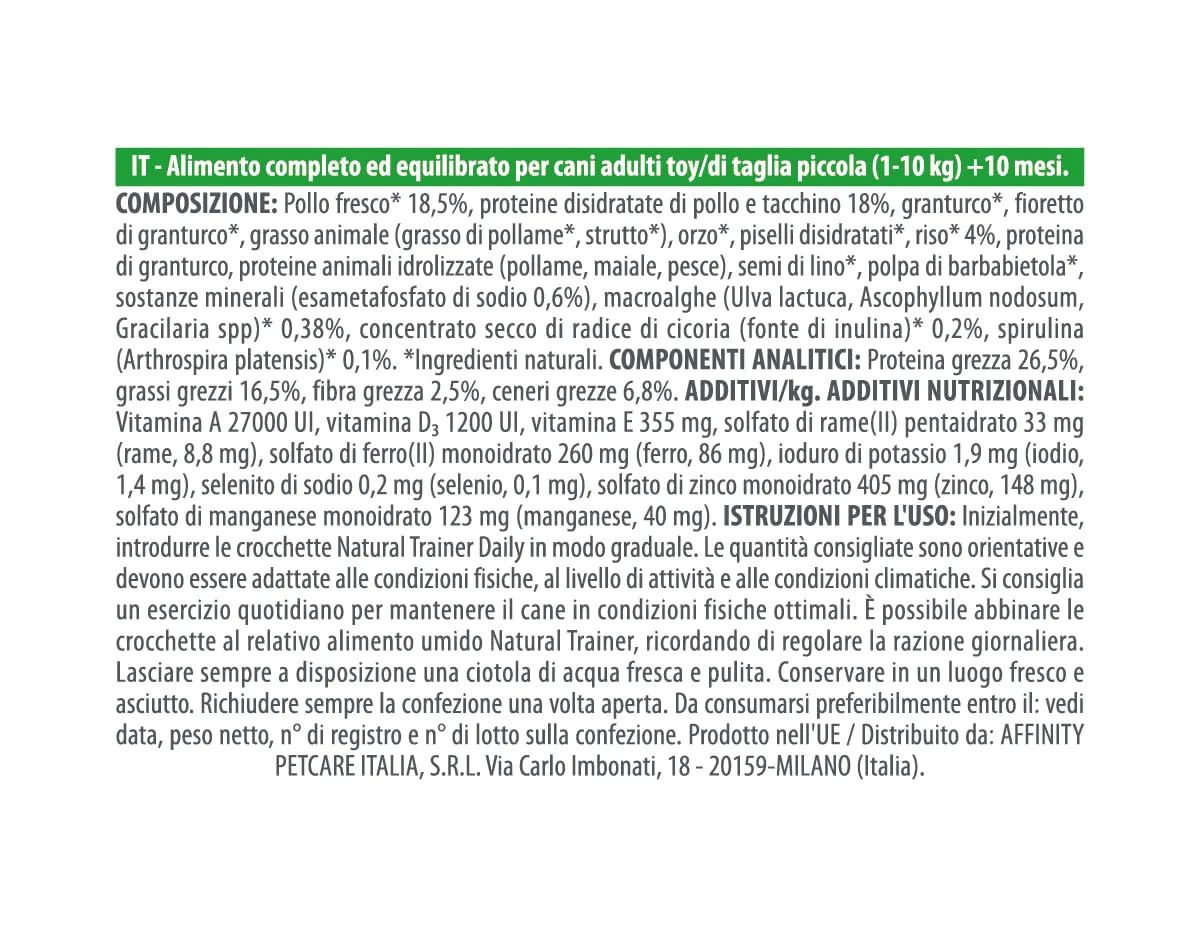 IT - Alimento completo ed equilibrato per cani adulti toy/di taglia piccola (1-10 kg) +10 mesi.

COMPOSIZIONE: Pollo fresco* 18,5%, proteine disidratate di pollo e tacchino 18%, granturco*, fioretto di granturco*, grasso animale (grasso di pollame*, strutto*), orzo*, piselli disidratati*, riso* 4%, proteina di granturco, proteine animali idrolizzate (pollame, maiale, pesce), semi di lino*, polpa di barbabietola*, sostanze minerali (esametafosfato di sodio 0,6%), macroalghe (Ulva lactuca, Ascophyllum nodosum, Gracilaria spp)* 0,38%, concentrato secco di radice di cicoria (fonte di inulina)* 0,2%, spirulina (Arthrospira platensis)* 0,1%. *Ingredienti naturali. COMPONENTI ANALITICI: Proteina grezza 26,5%, grassi grezzi 16,5%, fibra grezza 2,5%, ceneri grezze 6,8%. ADDITIVI/kg. ADDITIVI NUTRIZIONALI: Vitamina A 27000 UI, vitamina $D_3$ 1200 UI, vitamina E 355 mg, solfato di rame(II) pentaidrato 33 mg (rame, 8,8 mg), solfato di ferro(II) monoidrato 260 mg (ferro, 86 mg), ioduro di potassio 1,9 mg (iodio, 1,4 mg), selenito di sodio 0,2 mg (selenio, 0,1 mg), solfato di zinco monoidrato 405 mg (zinco, 148 mg), solfato di manganese monoidrato 123 mg (manganese, 40 mg). ISTRUZIONI PER L'USO: Inizialmente, introdurre le crocchette Natural Trainer Daily in modo graduale. Le quantità consigliate sono orientative e devono essere adattate alle condizioni fisiche, al livello di attività e alle condizioni climatiche. Si consiglia un esercizio quotidiano per mantenere il cane in condizioni fisiche ottimali. È possibile abbinare le crocchette al relativo alimento umido Natural Trainer, ricordando di regolare la razione giornaliera. Lasciare sempre a disposizione una ciotola di acqua fresca e pulita. Conservare in un luogo fresco e asciutto. Richiudere sempre la confezione una volta aperta. Da consumarsi preferibilmente entro il: vedi data, peso netto, n° di registro e n° di lotto sulla confezione. Prodotto nell'UE / Distribuito da: AFFINITY PETCARE ITALIA, S.R.L. Via Carlo Imbonati, 18 - 20159-MILANO (Italia).